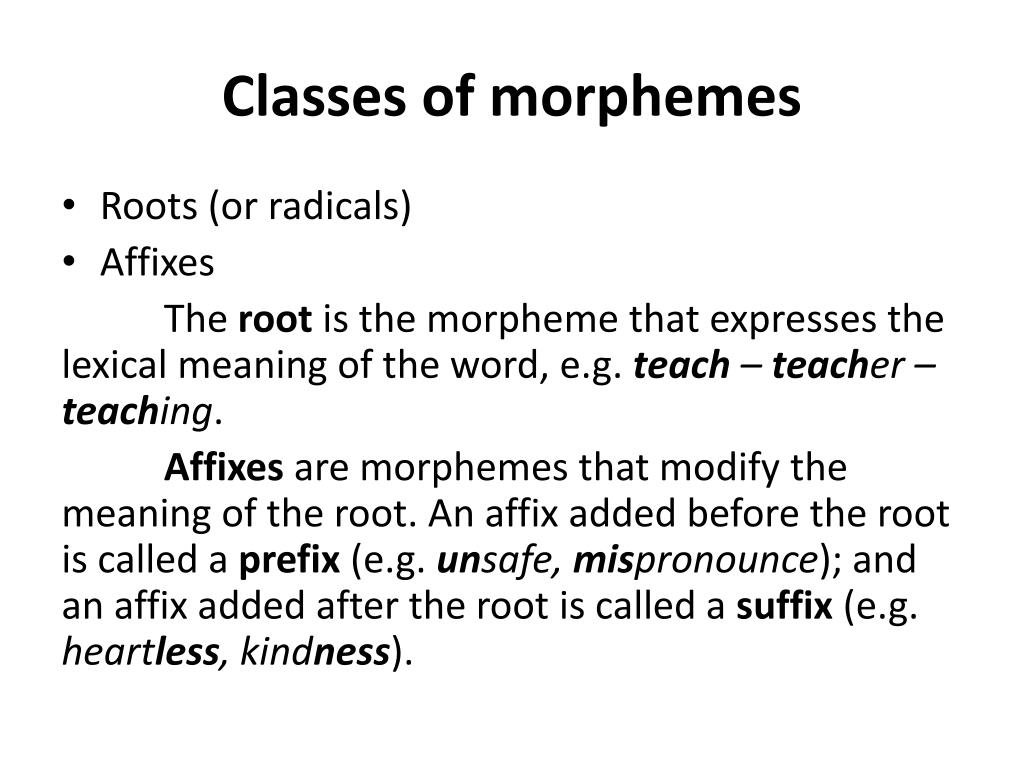 Classes of morphemes

• Roots (or radicals)
• Affixes

The root is the morpheme that expresses the lexical meaning of the word, e.g. teach – teacher – teaching.

Affixes are morphemes that modify the meaning of the root. An affix added before the root is called a prefix (e.g. unsafe, mispronounce); and an affix added after the root is called a suffix (e.g. heartless, kindness).